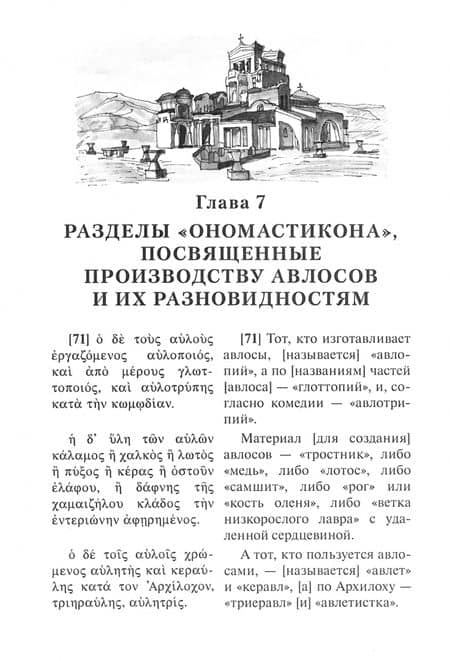 Глава 7

РАЗДЕЛЫ «ОНОМАСТИКОНА», ПОСВЯЩЕННЫЕ ПРОИЗВОДСТВУ АВЛОСОВ И ИХ РАЗНОВИДНОСТЯМ

[71] ὁ δὲ τοὺς αὐλοὺς ἐργαζόμενος αὐλοποιός, καὶ ἀπὸ μέρους γλωττοποιός, καὶ αὐλοτρύπης κατὰ τὴν κωμῳδίαν.

ἡ δ' ὕλη τῶν αὐλῶν κάλαμος ἢ χαλκὸς ἢ λωτὸς ἢ πύξος ἢ κέρας ἢ ὀστοῦν ἐλάφου, ἢ δάφνης τῆς χαμαιζήλου κλάδος τὴν ἐντεριώνην ἀφῃρημένος.

ὁ δὲ τοῖς αὐλοῖς χρώμενος αὐλητὴς καὶ κεραύλης κατὰ τον Ἀρχίλοχον, τριηραύλης, αὐλητρίς.

[71] Тот, кто изготавливает авлосы, [называется] «авлопий», а по [названиям] частей [авлоса] — «глоттопий», и, согласно комедии — «авлотрипий».

Материал [для создания] авлосов — «тростник», либо «медь», либо «лотос», либо «самшит», либо «рог» или «кость оленя», либо «ветка низкорослого лавра» с удаленной сердцевиной.

А тот, кто пользуется авлосами, — [называется] «авлет» и «керавл», [а] по Архилоху — «триеравл» [и] «авлетистка».